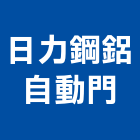 日力鋼鋁
自動門